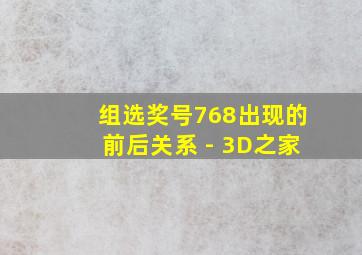 组选奖号768出现的前后关系 - 3D之家